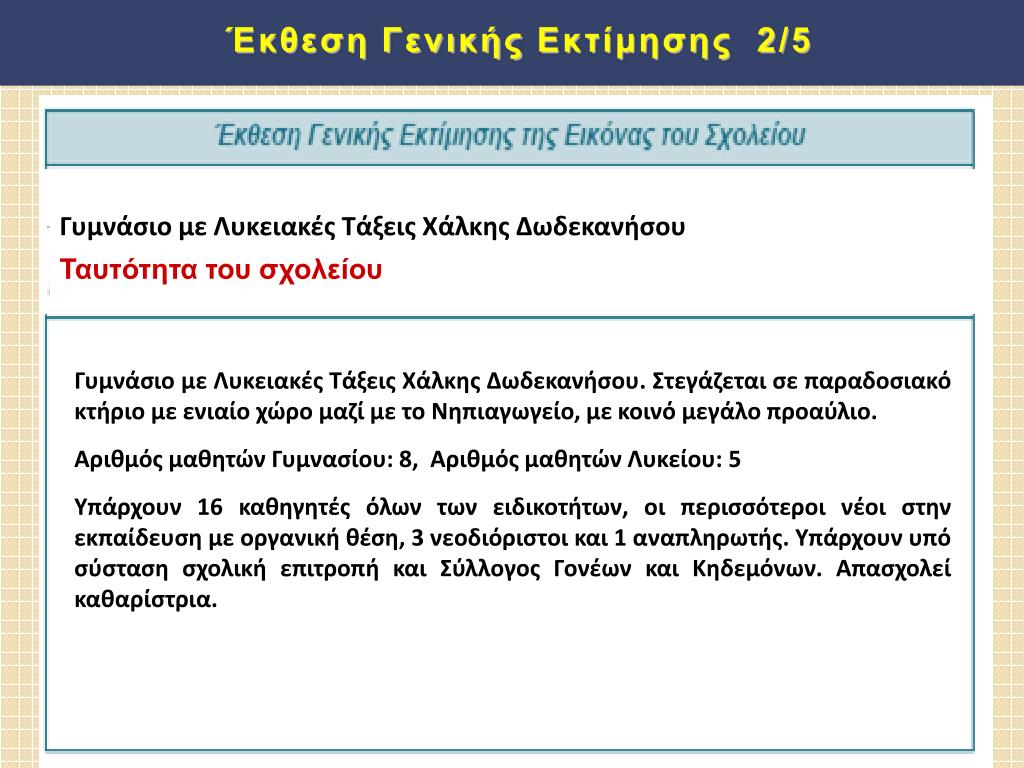 Έκθεση Γενικής Εκτίμησης 2/5

Έκθεση Γενικής Εκτίμησης της Εικόνας του Σχολείου

Γυμνάσιο με Λυκειακές Τάξεις Χάλκης Δωδεκανήσου

Ταυτότητα του σχολείου

Γυμνάσιο με Λυκειακές Τάξεις Χάλκης Δωδεκανήσου. Στεγάζεται σε παραδοσιακό κτήριο με ενιαίο χώρο μαζί με το Νηπιαγωγείο, με κοινό μεγάλο προαύλιο.

Αριθμός μαθητών Γυμνασίου: 8, Αριθμός μαθητών Λυκείου: 5

Υπάρχουν 16 καθηγητές όλων των ειδικοτήτων, οι περισσότεροι νέοι στην εκπαίδευση με οργανική θέση, 3 νεοδιόριστοι και 1 αναπληρωτής. Υπάρχουν υπό σύσταση σχολική επιτροπή και Σύλλογος Γονέων και Κηδεμόνων. Απασχολεί καθαρίστρια.